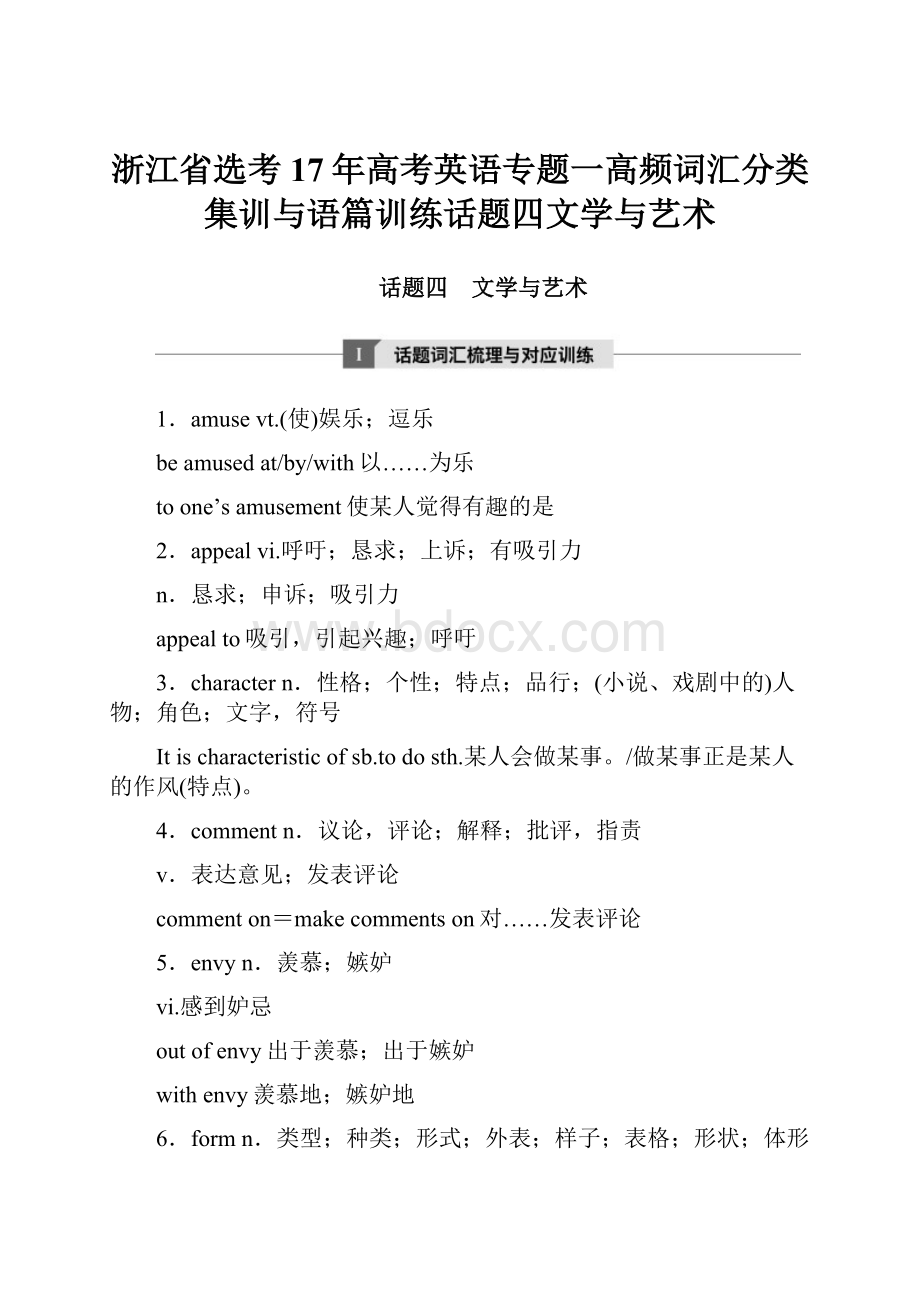 浙江省选考17年高考英语专题一高频词汇分类集训与语篇训练话题四文学与艺术

话题四　文学与艺术

I　话题词汇梳理与对应训练

1．amuse vt.(使)娱乐；逗乐

be amused at/by/with 以……为乐

to one’s amusement 使某人觉得有趣的是

2．appeal vi.呼吁；恳求；上诉；有吸引力

n．恳求；申诉；吸引力

appeal to 吸引，引起兴趣；呼吁

www.bdocx.com

3．character n．性格；个性；特点；品行；(小说、戏剧中的)人物；角色；文字，符号

It is characteristic of sb.to do sth.某人会做某事。/做某事正是某人的作风(特点)。

4．comment n．议论，评论；解释；批评，指责

v．表达意见；发表评论

comment on＝make comments on 对……发表评论

5．envy n．羡慕；嫉妒

vi.感到妒忌

out of envy 出于羡慕；出于嫉妒

with envy 羡慕地；嫉妒地

6．form n．类型；种类；形式；外表；样子；表格；形状；体形